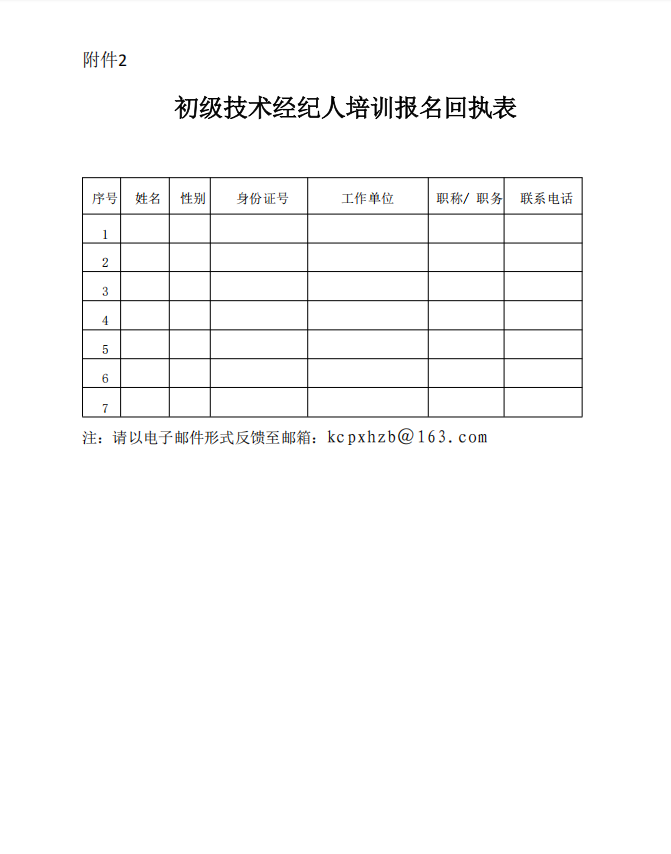 附件2

初级技术经纪人培训报名回执表

| 序号 | 姓名 | 性别 | 身份证号 | 工作单位 | 职称/ 职务 | 联系电话 |
|---|---|---|---|---|---|---|
| 1 | | | | | | |
| 2 | | | | | | |
| 3 | | | | | | |
| 4 | | | | | | |
| 5 | | | | | | |
| 6 | | | | | | |
| 7 | | | | | | |

注：请以电子邮件形式反馈至邮箱：kcpxhzb@163.com